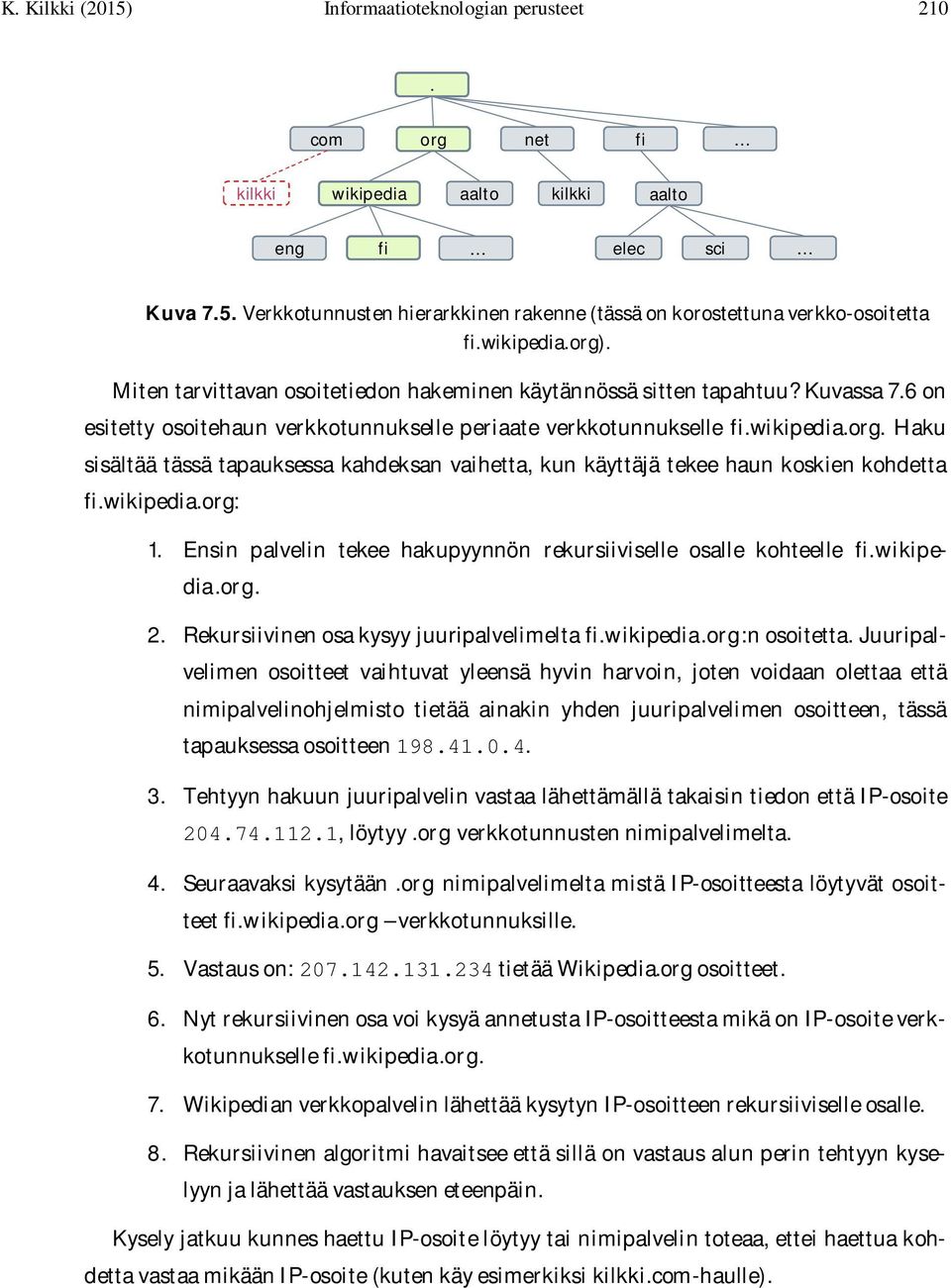 K. Kilkki (2015) Informaatioteknologian perusteet 210

.

com org net fi …

kilkki wikipedia aalto kilkki aalto

eng fi … elec sci …

Kuva 7.5. Verkkotunnusten hierarkkinen rakenne (tässä on korostettuna verkko-osoitetta fi.wikipedia.org).

Miten tarvittavan osoitetiedon hakeminen käytännössä sitten tapahtuu? Kuvassa 7.6 on esitetty osoitehaun verkkotunnukselle periaate verkkotunnukselle fi.wikipedia.org. Haku sisältää tässä tapauksessa kahdeksan vaihetta, kun käyttäjä tekee haun koskien kohdetta fi.wikipedia.org:

1. Ensin palvelin tekee hakupyynnön rekursiiviselle osalle kohteelle fi.wikipedia.org.

2. Rekursiivinen osa kysyy juuripalvelimelta fi.wikipedia.org:n osoitetta. Juuripalvelimen osoitteet vaihtuvat yleensä hyvin harvoin, joten voidaan olettaa että nimipalvelinohjelmisto tietää ainakin yhden juuripalvelimen osoitteen, tässä tapauksessa osoitteen 198.41.0.4.

3. Tehtyyn hakuun juuripalvelin vastaa lähettämällä takaisin tiedon että IP-osoite 204.74.112.1, löytyy .org verkkotunnusten nimipalvelimelta.

4. Seuraavaksi kysytään .org nimipalvelimelta mistä IP-osoitteesta löytyvät osoitteet fi.wikipedia.org –verkkotunnuksille.

5. Vastaus on: 207.142.131.234 tietää Wikipedia.org osoitteet.

6. Nyt rekursiivinen osa voi kysyä annetusta IP-osoitteesta mikä on IP-osoite verkkotunnukselle fi.wikipedia.org.

7. Wikipedian verkkopalvelin lähettää kysytyn IP-osoitteen rekursiiviselle osalle.

8. Rekursiivinen algoritmi havaitsee että sillä on vastaus alun perin tehtyyn kyselyyn ja lähettää vastauksen eteenpäin.

Kysely jatkuu kunnes haettu IP-osoite löytyy tai nimipalvelin toteaa, ettei haettua kohdetta vastaa mikään IP-osoite (kuten käy esimerkiksi kilkki.com-haulle).